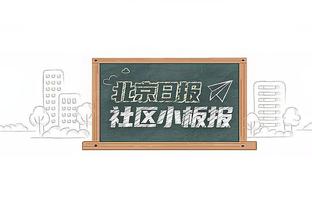 北京日报
社区小板报